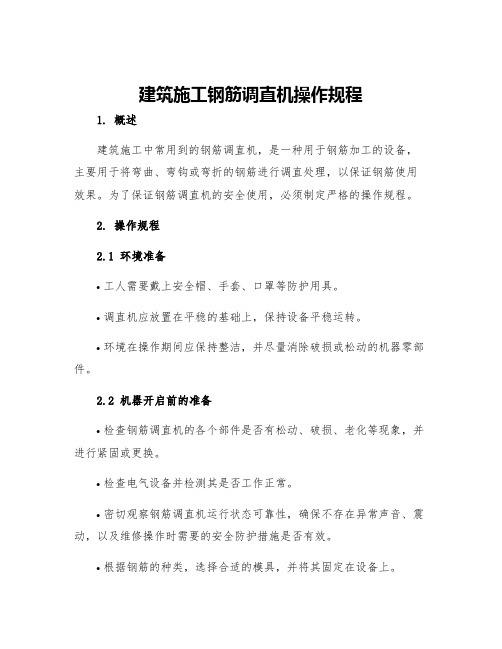 建筑施工钢筋调直机操作规程

1. 概述

建筑施工中常用到的钢筋调直机，是一种用于钢筋加工的设备，主要用于将弯曲、弯钩或弯折的钢筋进行调直处理，以保证钢筋使用效果。为了保证钢筋调直机的安全使用，必须制定严格的操作规程。

2. 操作规程

2.1 环境准备

• 工人需要戴上安全帽、手套、口罩等防护用具。

• 调直机应放置在平稳的基础上，保持设备平稳运转。

• 环境在操作期间应保持整洁，并尽量消除破损或松动的机器零部件。

2.2 机器开启前的准备

• 检查钢筋调直机的各个部件是否有松动、破损、老化等现象，并进行紧固或更换。

• 检查电气设备并检测其是否工作正常。

• 密切观察钢筋调直机运行状态可靠性，确保不存在异常声音、震动，以及维修操作时需要的安全防护措施是否有效。

• 根据钢筋的种类，选择合适的模具，并将其固定在设备上。